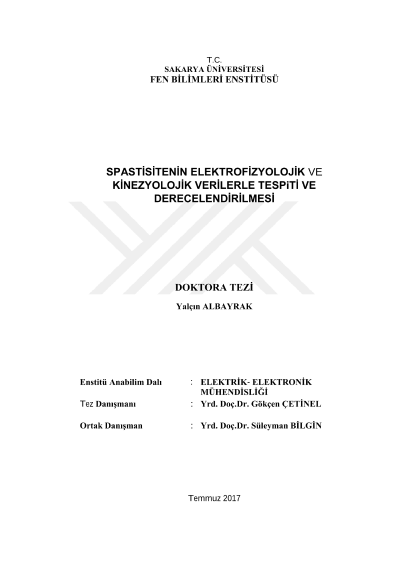 T.C.
SAKARYA ÜNİVERSİTESİ
FEN BİLİMLERİ ENSTİTÜSÜ

SPASTİSİTENİN ELEKTROFİZYOLOJİK VE KİNEZYOLOJİK VERİLERLE TESPİTİ VE DERECELENDİRİLMESİ

DOKTORA TEZİ

Yalçın ALBAYRAK

Enstitü Anabilim Dalı : ELEKTRİK- ELEKTRONİK MÜHENDİSLİĞİ

Tez Danışmanı : Yrd. Doç.Dr. Gökçen ÇETİNEL

Ortak Danışman : Yrd. Doç.Dr. Süleyman BİLGİN

Temmuz 2017